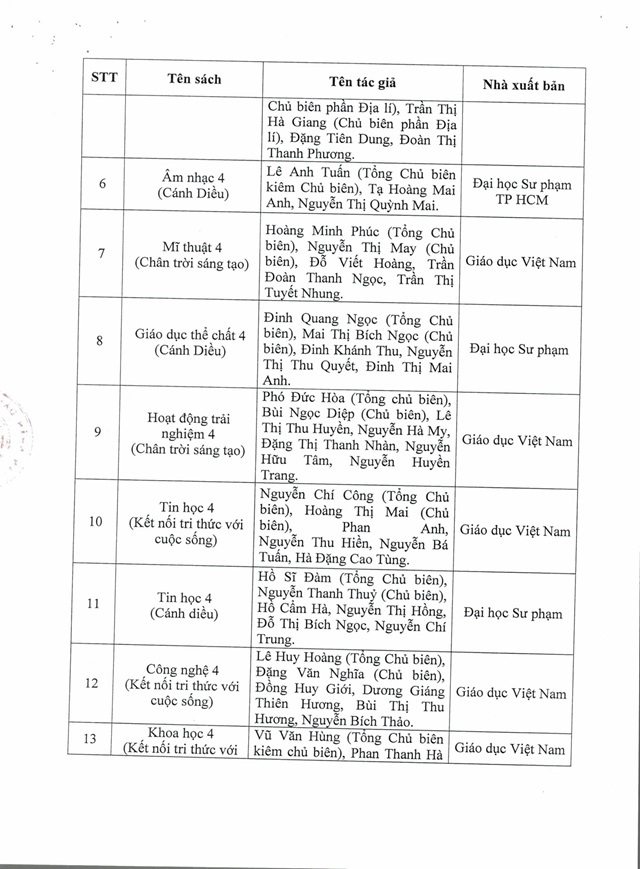 | STT | Tên sách | Tên tác giả | Nhà xuất bản |
|---|---|---|---|
| | | Chủ biên phần Địa lí), Trần Thị Hà Giang (Chủ biên phần Địa lí), Đặng Tiên Dung, Đoàn Thị Thanh Phương. | |
| 6 | Âm nhạc 4 (Cánh Diều) | Lê Anh Tuấn (Tổng Chủ biên kiêm Chủ biên), Tạ Hoàng Mai Anh, Nguyễn Thị Quỳnh Mai. | Đại học Sư phạm TP HCM |
| 7 | Mĩ thuật 4 (Chân trời sáng tạo) | Hoàng Minh Phúc (Tổng Chủ biên), Nguyễn Thị May (Chủ biên), Đỗ Viết Hoàng, Trần Đoàn Thanh Ngọc, Trần Thị Tuyết Nhung. | Giáo dục Việt Nam |
| 8 | Giáo dục thể chất 4 (Cánh Diều) | Đinh Quang Ngọc (Tổng Chủ biên), Mai Thị Bích Ngọc (Chủ biên), Đinh Khánh Thu, Nguyễn Thị Thu Quyết, Đinh Thị Mai Anh. | Đại học Sư phạm |
| 9 | Hoạt động trải nghiệm 4 (Chân trời sáng tạo) | Phó Đức Hòa (Tổng chủ biên), Bùi Ngọc Diệp (Chủ biên), Lê Thị Thu Huyền, Nguyễn Hà My, Đặng Thị Thanh Nhàn, Nguyễn Hữu Tâm, Nguyễn Huyền Trang. | Giáo dục Việt Nam |
| 10 | Tin học 4 (Kết nối tri thức với cuộc sống) | Nguyễn Chí Công (Tổng Chủ biên), Hoàng Thị Mai (Chủ biên), Phan Anh, Nguyễn Thu Hiền, Nguyễn Bá Tuấn, Hà Đặng Cao Tùng. | Giáo dục Việt Nam |
| 11 | Tin học 4 (Cánh diều) | Hồ Sĩ Đàm (Tổng Chủ biên), Nguyễn Thanh Thuỷ (Chủ biên), Hồ Cẩm Hà, Nguyễn Thị Hồng, Đỗ Thị Bích Ngọc, Nguyễn Chí Trung. | Đại học Sư phạm |
| 12 | Công nghệ 4 (Kết nối tri thức với cuộc sống) | Lê Huy Hoàng (Tổng Chủ biên), Đặng Văn Nghĩa (Chủ biên), Đồng Huy Giới, Dương Giáng Thiên Hương, Bùi Thị Thu Hương, Nguyễn Bích Thảo. | Giáo dục Việt Nam |
| 13 | Khoa học 4 (Kết nối tri thức với | Vũ Văn Hùng (Tổng Chủ biên kiêm chủ biên), Phan Thanh Hà | Giáo dục Việt Nam |